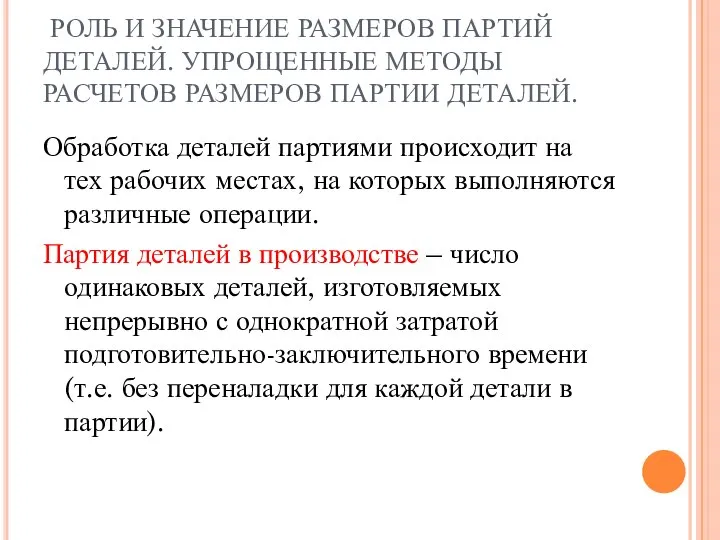 РОЛЬ И ЗНАЧЕНИЕ РАЗМЕРОВ ПАРТИЙ ДЕТАЛЕЙ. УПРОЩЕННЫЕ МЕТОДЫ РАСЧЕТОВ РАЗМЕРОВ ПАРТИИ ДЕТАЛЕЙ.

Обработка деталей партиями происходит на тех рабочих местах, на которых выполняются различные операции.

Партия деталей в производстве – число одинаковых деталей, изготовляемых непрерывно с однократной затратой подготовительно-заключительного времени (т.е. без переналадки для каждой детали в партии).